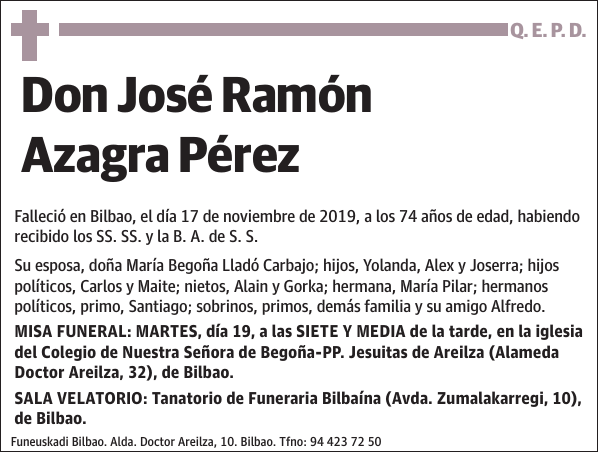 Q. E. P. D.

Don José Ramón Azagra Pérez

Falleció en Bilbao, el día 17 de noviembre de 2019, a los 74 años de edad, habiendo recibido los SS. SS. y la B. A. de S. S.

Su esposa, doña María Begoña Lladó Carbajo; hijos, Yolanda, Alex y Joserra; hijos políticos, Carlos y Maite; nietos, Alain y Gorka; hermana, María Pilar; hermanos políticos, primo, Santiago; sobrinos, primos, demás familia y su amigo Alfredo.

MISA FUNERAL: MARTES, día 19, a las SIETE Y MEDIA de la tarde, en la iglesia del Colegio de Nuestra Señora de Begoña-PP. Jesuitas de Areilza (Alameda Doctor Areilza, 32), de Bilbao.

SALA VELATORIO: Tanatorio de Funeraria Bilbaína (Avda. Zumalakarregi, 10), de Bilbao.

Funeuskadi Bilbao. Alda. Doctor Areilza, 10. Bilbao. Tfno: 94 423 72 50